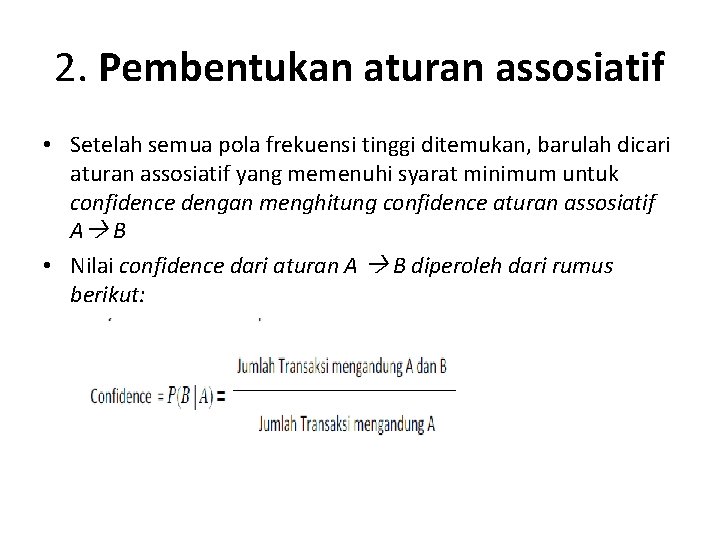 2. Pembentukan aturan assosiatif

• Setelah semua pola frekuensi tinggi ditemukan, barulah dicari aturan assosiatif yang memenuhi syarat minimum untuk confidence dengan menghitung confidence aturan assosiatif A → B

• Nilai confidence dari aturan A → B diperoleh dari rumus berikut:

$\text{Confidence} = P(B|A) = \frac{\text{Jumlah Transaksi mengandung A dan B}}{\text{Jumlah Transaksi mengandung A}}$